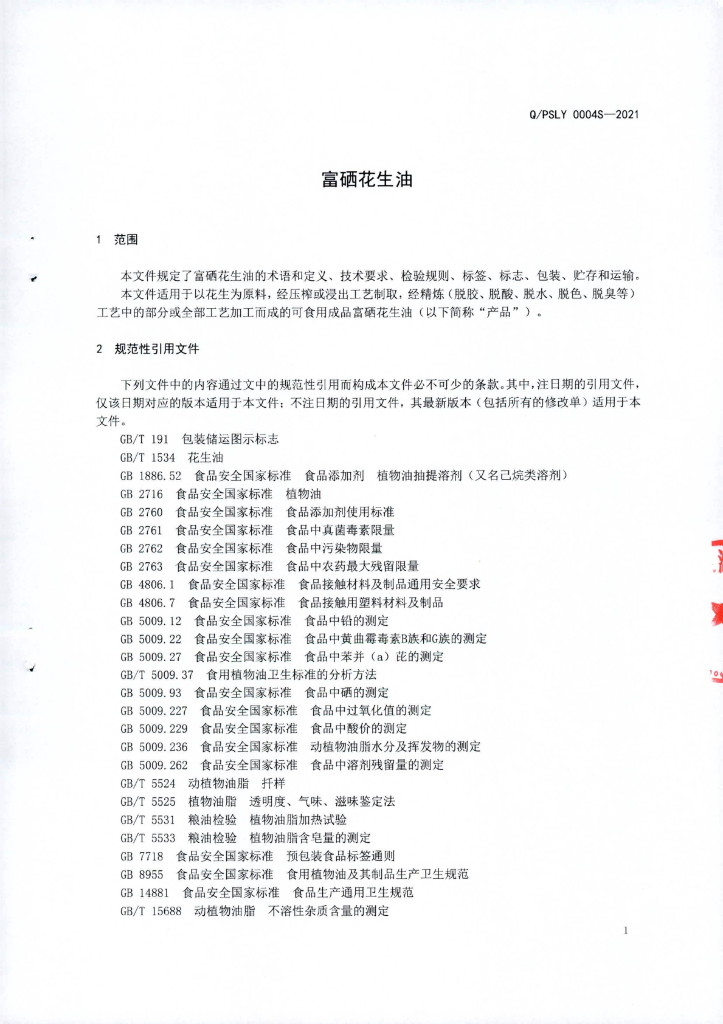 Q/PSLY 0004S—2021

富硒花生油

1 范围

本文件规定了富硒花生油的术语和定义、技术要求、检验规则、标签、标志、包装、贮存和运输。

本文件适用于以花生为原料，经压榨或浸出工艺制取，经精炼（脱胶、脱酸、脱水、脱色、脱臭等）工艺中的部分或全部工艺加工而成的可食用成品富硒花生油（以下简称“产品”）。

2 规范性引用文件

下列文件中的内容通过文中的规范性引用而构成本文件必不可少的条款。其中，注日期的引用文件，仅该日期对应的版本适用于本文件；不注日期的引用文件，其最新版本（包括所有的修改单）适用于本文件。

GB/T 191 包装储运图示标志
GB/T 1534 花生油
GB 1886.52 食品安全国家标准 食品添加剂 植物油抽提溶剂（又名己烷类溶剂）
GB 2716 食品安全国家标准 植物油
GB 2760 食品安全国家标准 食品添加剂使用标准
GB 2761 食品安全国家标准 食品中真菌毒素限量
GB 2762 食品安全国家标准 食品中污染物限量
GB 2763 食品安全国家标准 食品中农药最大残留限量
GB 4806.1 食品安全国家标准 食品接触材料及制品通用安全要求
GB 4806.7 食品安全国家标准 食品接触用塑料材料及制品
GB 5009.12 食品安全国家标准 食品中铅的测定
GB 5009.22 食品安全国家标准 食品中黄曲霉毒素B族和G族的测定
GB 5009.27 食品安全国家标准 食品中苯并（a）芘的测定
GB/T 5009.37 食用植物油卫生标准的分析方法
GB 5009.93 食品安全国家标准 食品中硒的测定
GB 5009.227 食品安全国家标准 食品中过氧化值的测定
GB 5009.229 食品安全国家标准 食品中酸价的测定
GB 5009.236 食品安全国家标准 动植物油脂水分及挥发物的测定
GB 5009.262 食品安全国家标准 食品中溶剂残留量的测定
GB/T 5524 动植物油脂 扦样
GB/T 5525 植物油脂 透明度、气味、滋味鉴定法
GB/T 5531 粮油检验 植物油脂加热试验
GB/T 5533 粮油检验 植物油脂含皂量的测定
GB 7718 食品安全国家标准 预包装食品标签通则
GB 8955 食品安全国家标准 食用植物油及其制品生产卫生规范
GB 14881 食品安全国家标准 食品生产通用卫生规范
GB/T 15688 动植物油脂 不溶性杂质含量的测定

1